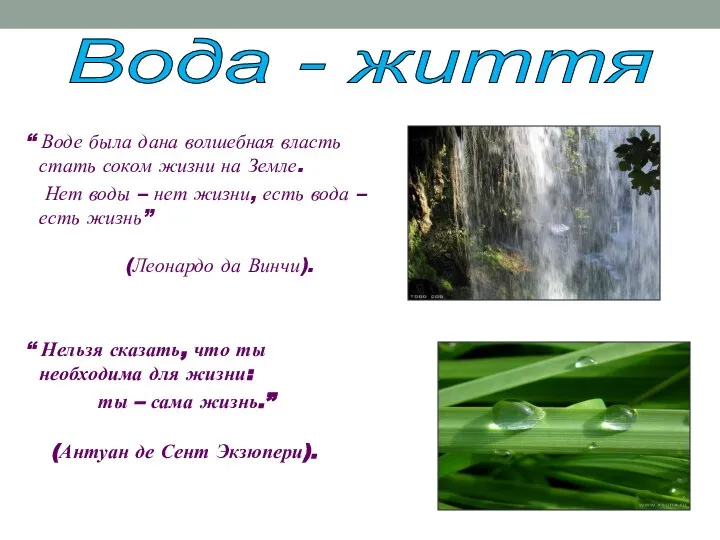 Вода - життя

“ Воде была дана волшебная власть стать соком жизни на Земле.

Нет воды – нет жизни, есть вода – есть жизнь”

(Леонардо да Винчи).

“ Нельзя сказать, что ты необходима для жизни: ты – сама жизнь.”

(Антуан де Сент Экзюпери).